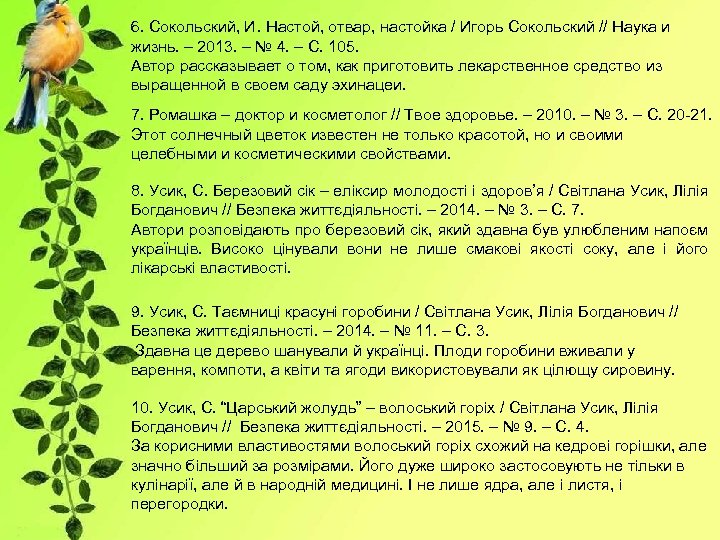 6. Сокольский, И. Настой, отвар, настойка / Игорь Сокольский // Наука и жизнь. – 2013. – № 4. – С. 105.
Автор рассказывает о том, как приготовить лекарственное средство из выращенной в своем саду эхинацеи.

7. Ромашка – доктор и косметолог // Твое здоровье. – 2010. – № 3. – С. 20-21.
Этот солнечный цветок известен не только красотой, но и своими целебными и косметическими свойствами.

8. Усик, С. Березовий сік – еліксир молодості і здоров'я / Світлана Усик, Лілія Богданович // Безпека життєдіяльності. – 2014. – № 3. – С. 7.
Автори розповідають про березовий сік, який здавна був улюбленим напоєм українців. Високо цінували вони не лише смакові якості соку, але і його лікарські властивості.

9. Усик, С. Таємниці красуні горобини / Світлана Усик, Лілія Богданович // Безпека життєдіяльності. – 2014. – № 11. – С. 3.
Здавна це дерево шанували й українці. Плоди горобини вживали у варення, компоти, а квіти та ягоди використовували як цілющу сировину.

10. Усик, С. "Царський жолудь" – волоський горіх / Світлана Усик, Лілія Богданович // Безпека життєдіяльності. – 2015. – № 9. – С. 4.
За корисними властивостями волоський горіх схожий на кедрові горішки, але значно більший за розмірами. Його дуже широко застосовують не тільки в кулінарії, але й в народній медицині. І не лише ядра, але і листя, і перегородки.